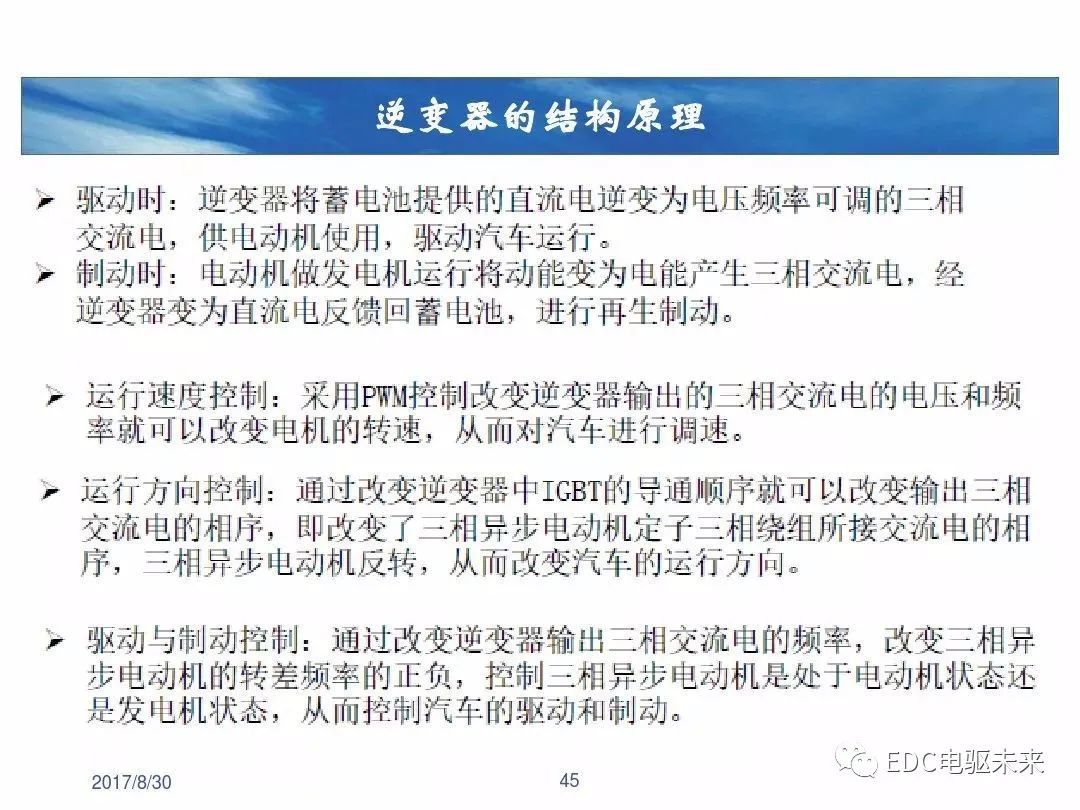 逆变器的结构原理

➢ 驱动时：逆变器将蓄电池提供的直流电逆变为电压频率可调的三相交流电，供电动机使用，驱动汽车运行。

➢ 制动时：电动机做发电机运行将动能变为电能产生三相交流电，经逆变器变为直流电反馈回蓄电池，进行再生制动。

➢ 运行速度控制：采用PWM控制改变逆变器输出的三相交流电的电压和频率就可以改变电机的转速，从而对汽车进行调速。

➢ 运行方向控制：通过改变逆变器中IGBT的导通顺序就可以改变输出三相交流电的相序，即改变了三相异步电动机定子三相绕组所接交流电的相序，三相异步电动机反转，从而改变汽车的运行方向。

➢ 驱动与制动控制：通过改变逆变器输出三相交流电的频率，改变三相异步电动机的转差频率的正负，控制三相异步电动机是处于电动机状态还是发电机状态，从而控制汽车的驱动和制动。

2017/8/30

45

EDC电驱未来